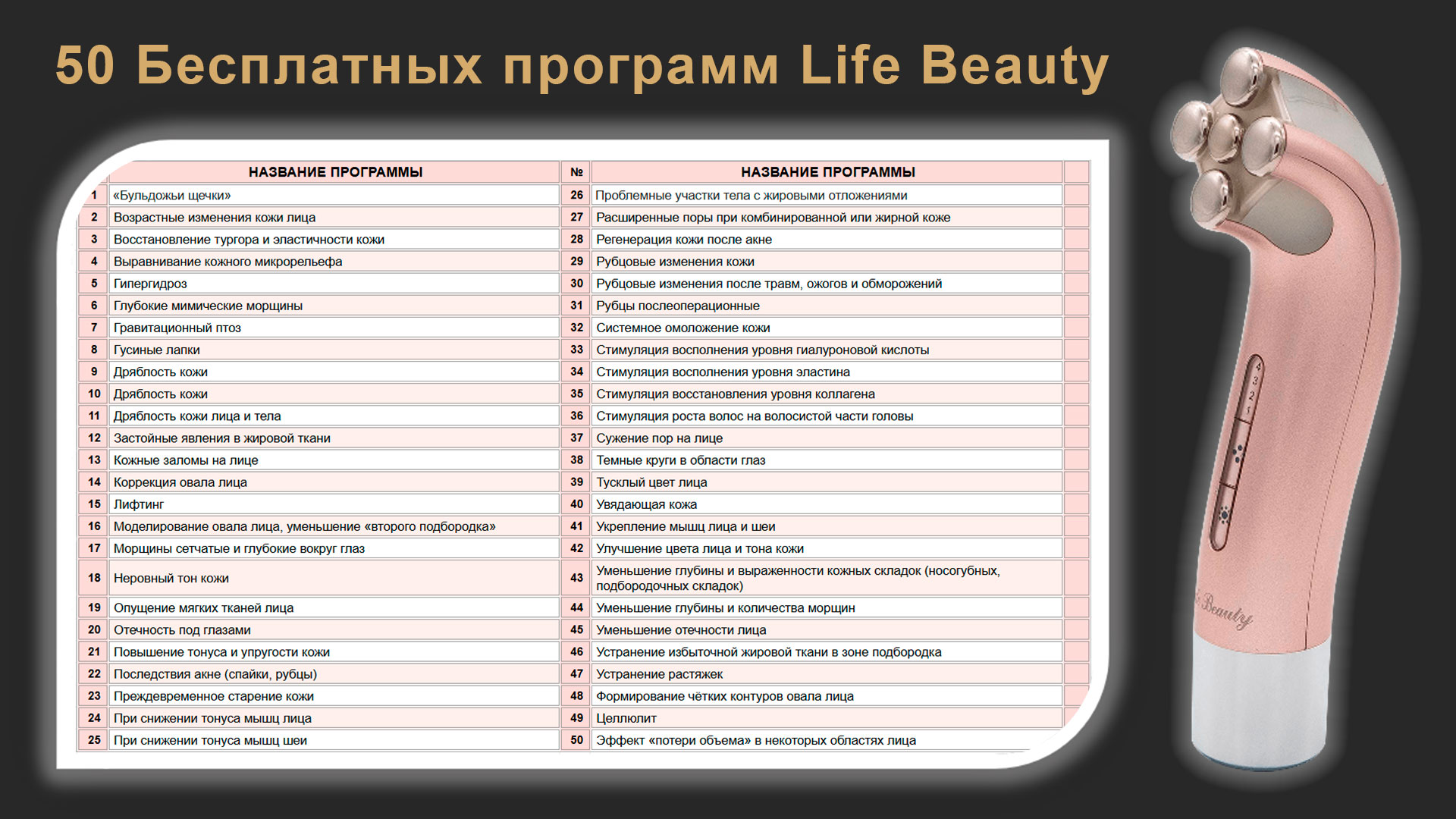 50 Бесплатных программ Life Beauty

| | НАЗВАНИЕ ПРОГРАММЫ | № | НАЗВАНИЕ ПРОГРАММЫ | |
|---|---|---|---|---|
| 1 | «Бульдожьи щечки» | 26 | Проблемные участки тела с жировыми отложениями | |
| 2 | Возрастные изменения кожи лица | 27 | Расширенные поры при комбинированной или жирной коже | |
| 3 | Восстановление тургора и эластичности кожи | 28 | Регенерация кожи после акне | |
| 4 | Выравнивание кожного микрорельефа | 29 | Рубцовые изменения кожи | |
| 5 | Гипергидроз | 30 | Рубцовые изменения после травм, ожогов и обморожений | |
| 6 | Глубокие мимические морщины | 31 | Рубцы послеоперационные | |
| 7 | Гравитационный птоз | 32 | Системное омоложение кожи | |
| 8 | Гусиные лапки | 33 | Стимуляция восполнения уровня гиалуроновой кислоты | |
| 9 | Дряблость кожи | 34 | Стимуляция восполнения уровня эластина | |
| 10 | Дряблость кожи | 35 | Стимуляция восстановления уровня коллагена | |
| 11 | Дряблость кожи лица и тела | 36 | Стимуляция роста волос на волосистой части головы | |
| 12 | Застойные явления в жировой ткани | 37 | Сужение пор на лице | |
| 13 | Кожные заломы на лице | 38 | Темные круги в области глаз | |
| 14 | Коррекция овала лица | 39 | Тусклый цвет лица | |
| 15 | Лифтинг | 40 | Увядающая кожа | |
| 16 | Моделирование овала лица, уменьшение «второго подбородка» | 41 | Укрепление мышц лица и шеи | |
| 17 | Морщины сетчатые и глубокие вокруг глаз | 42 | Улучшение цвета лица и тона кожи | |
| 18 | Неровный тон кожи | 43 | Уменьшение глубины и выраженности кожных складок (носогубных, подбородочных складок) | |
| 19 | Опущение мягких тканей лица | 44 | Уменьшение глубины и количества морщин | |
| 20 | Отечность под глазами | 45 | Уменьшение отечности лица | |
| 21 | Повышение тонуса и упругости кожи | 46 | Устранение избыточной жировой ткани в зоне подбородка | |
| 22 | Последствия акне (спайки, рубцы) | 47 | Устранение растяжек | |
| 23 | Преждевременное старение кожи | 48 | Формирование чётких контуров овала лица | |
| 24 | При снижении тонуса мышц лица | 49 | Целлюлит | |
| 25 | При снижении тонуса мышц шеи | 50 | Эффект «потери объема» в некоторых областях лица | |

4
3
2
1

Beauty